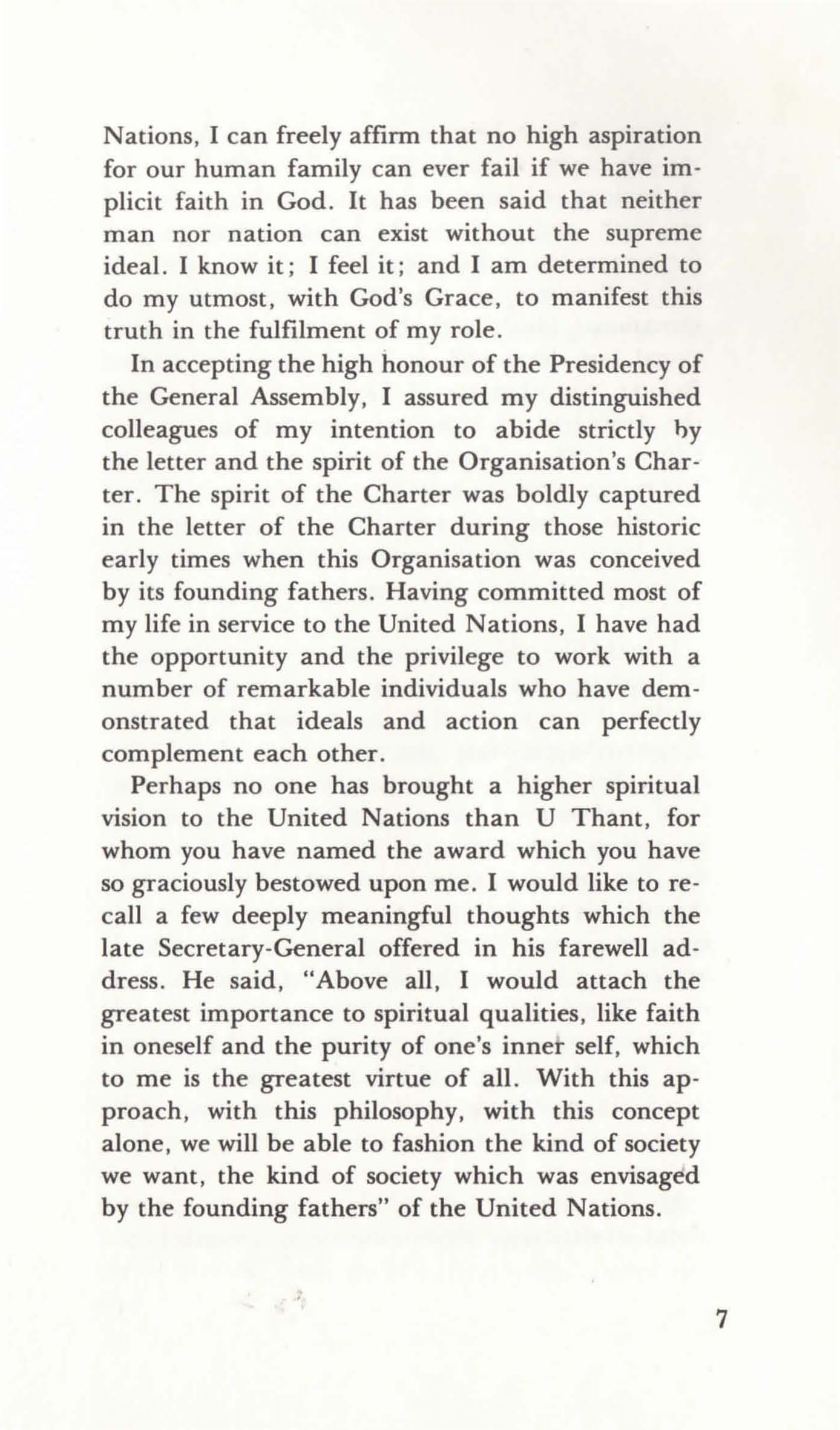 Nations, I can freely affirm that no high aspiration for our human family can ever fail if we have implicit faith in God. It has been said that neither man nor nation can exist without the supreme ideal. I know it; I feel it; and I am determined to do my utmost, with God's Grace, to manifest this truth in the fulfilment of my role.

In accepting the high honour of the Presidency of the General Assembly, I assured my distinguished colleagues of my intention to abide strictly by the letter and the spirit of the Organisation's Charter. The spirit of the Charter was boldly captured in the letter of the Charter during those historic early times when this Organisation was conceived by its founding fathers. Having committed most of my life in service to the United Nations, I have had the opportunity and the privilege to work with a number of remarkable individuals who have demonstrated that ideals and action can perfectly complement each other.

Perhaps no one has brought a higher spiritual vision to the United Nations than U Thant, for whom you have named the award which you have so graciously bestowed upon me. I would like to recall a few deeply meaningful thoughts which the late Secretary-General offered in his farewell address. He said, "Above all, I would attach the greatest importance to spiritual qualities, like faith in oneself and the purity of one's inner self, which to me is the greatest virtue of all. With this approach, with this philosophy, with this concept alone, we will be able to fashion the kind of society we want, the kind of society which was envisaged by the founding fathers" of the United Nations.

7